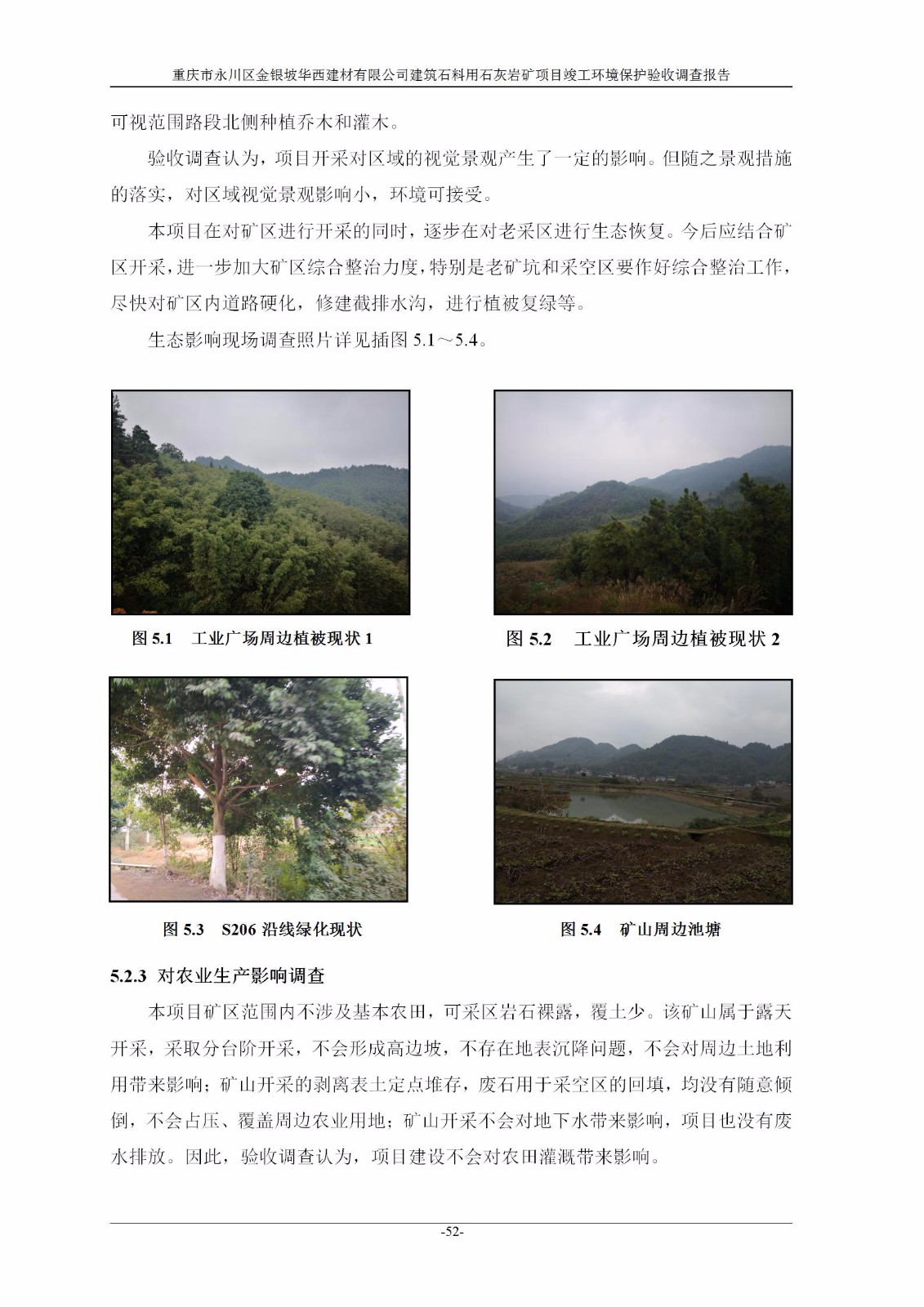 重庆市永川区金银坡华西建材有限公司建筑石料用石灰岩矿项目竣工环境保护验收调查报告

可视范围路段北侧种植乔木和灌木。

验收调查认为，项目开采对区域的视觉景观产生了一定的影响。但随之景观措施的落实，对区域视觉景观影响小，环境可接受。

本项目在对矿区进行开采的同时，逐步在对老采区进行生态恢复。今后应结合矿区开采，进一步加大矿区综合整治力度，特别是老矿坑和采空区要作好综合整治工作，尽快对矿区内道路硬化，修建截排水沟，进行植被复绿等。

生态影响现场调查照片详见插图 5.1～5.4。

图 5.1　工业广场周边植被现状 1

图 5.2　工业广场周边植被现状 2

图 5.3　S206 沿线绿化现状

图 5.4　矿山周边池塘

5.2.3 对农业生产影响调查

本项目矿区范围内不涉及基本农田，可采区岩石裸露，覆土少。该矿山属于露天开采，采取分台阶开采，不会形成高边坡，不存在地表沉降问题，不会对周边土地利用带来影响；矿山开采的剥离表土定点堆存，废石用于采空区的回填，均没有随意倾倒，不会占压、覆盖周边农业用地；矿山开采不会对地下水带来影响，项目也没有废水排放。因此，验收调查认为，项目建设不会对农田灌溉带来影响。

-52-